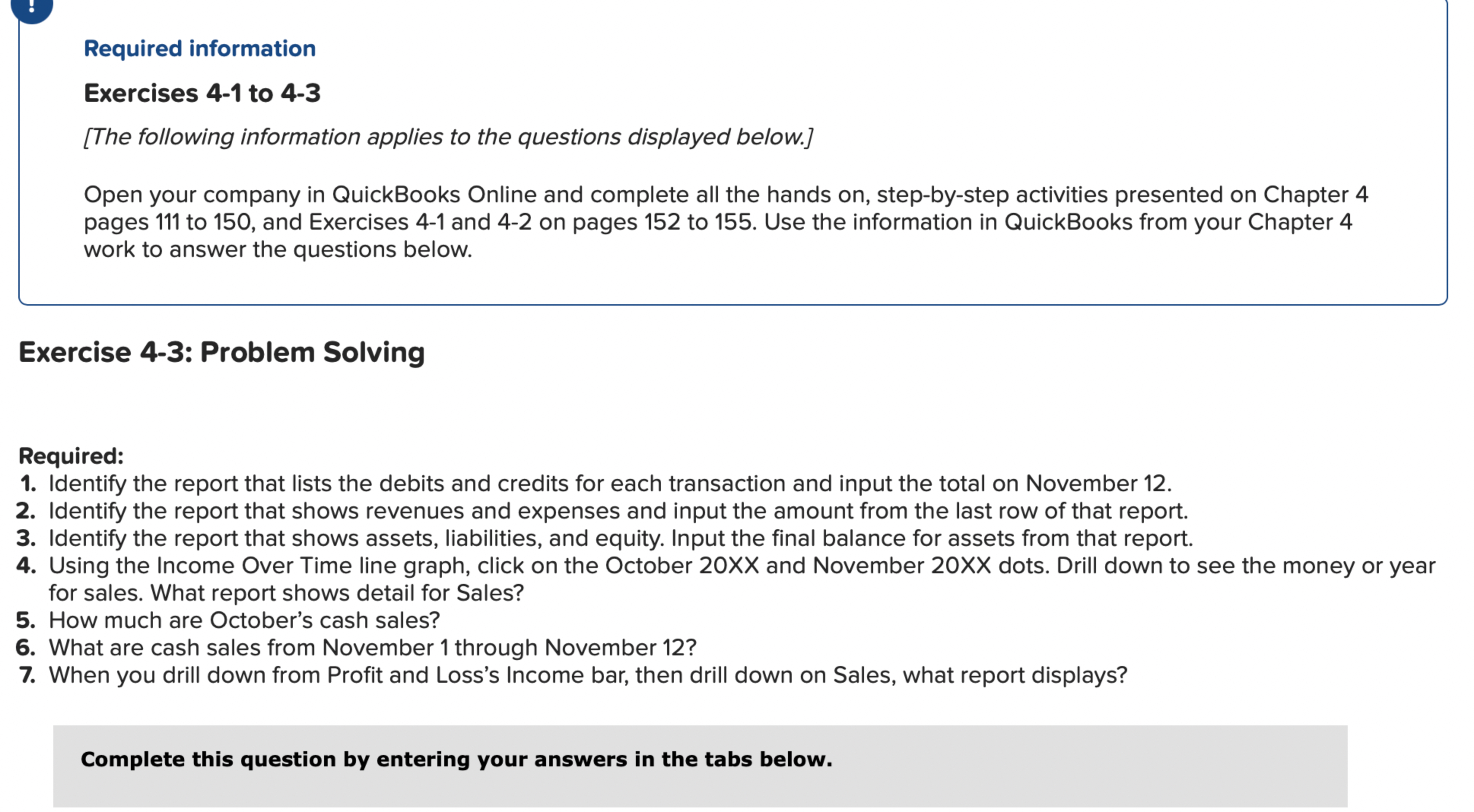 !

Required information

Exercises 4-1 to 4-3

[The following information applies to the questions displayed below.]

Open your company in QuickBooks Online and complete all the hands on, step-by-step activities presented on Chapter 4 pages 111 to 150, and Exercises 4-1 and 4-2 on pages 152 to 155. Use the information in QuickBooks from your Chapter 4 work to answer the questions below.

Exercise 4-3: Problem Solving

Required:
1. Identify the report that lists the debits and credits for each transaction and input the total on November 12.
2. Identify the report that shows revenues and expenses and input the amount from the last row of that report.
3. Identify the report that shows assets, liabilities, and equity. Input the final balance for assets from that report.
4. Using the Income Over Time line graph, click on the October 20XX and November 20XX dots. Drill down to see the money or year for sales. What report shows detail for Sales?
5. How much are October's cash sales?
6. What are cash sales from November 1 through November 12?
7. When you drill down from Profit and Loss's Income bar, then drill down on Sales, what report displays?

Complete this question by entering your answers in the tabs below.